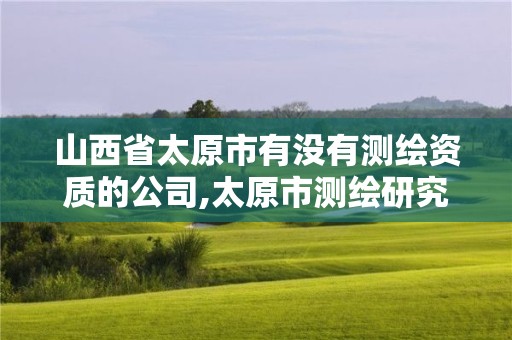 山西省太原市有没有测绘资质的公司,太原市测绘研究